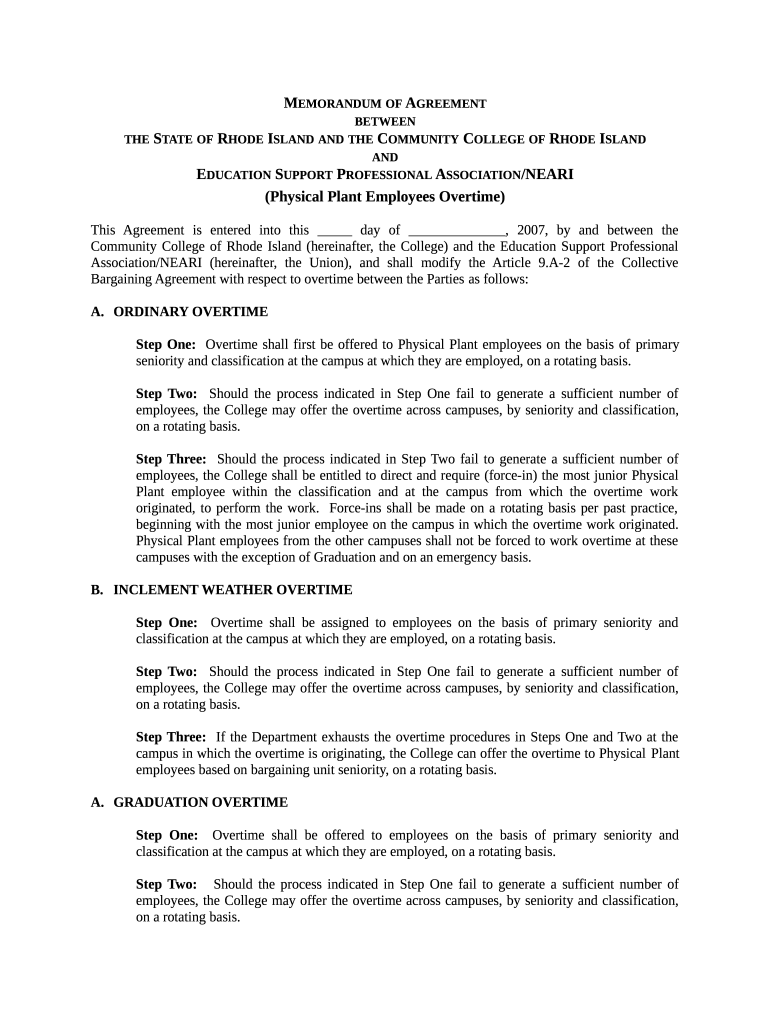 MEMORANDUM OF AGREEMENT
BETWEEN
THE STATE OF RHODE ISLAND AND THE COMMUNITY COLLEGE OF RHODE ISLAND
AND
EDUCATION SUPPORT PROFESSIONAL ASSOCIATION/NEARI
(Physical Plant Employees Overtime)

This Agreement is entered into this _____ day of ______________, 2007, by and between the Community College of Rhode Island (hereinafter, the College) and the Education Support Professional Association/NEARI (hereinafter, the Union), and shall modify the Article 9.A-2 of the Collective Bargaining Agreement with respect to overtime between the Parties as follows:

A. ORDINARY OVERTIME

Step One: Overtime shall first be offered to Physical Plant employees on the basis of primary seniority and classification at the campus at which they are employed, on a rotating basis.

Step Two: Should the process indicated in Step One fail to generate a sufficient number of employees, the College may offer the overtime across campuses, by seniority and classification, on a rotating basis.

Step Three: Should the process indicated in Step Two fail to generate a sufficient number of employees, the College shall be entitled to direct and require (force-in) the most junior Physical Plant employee within the classification and at the campus from which the overtime work originated, to perform the work. Force-ins shall be made on a rotating basis per past practice, beginning with the most junior employee on the campus in which the overtime work originated. Physical Plant employees from the other campuses shall not be forced to work overtime at these campuses with the exception of Graduation and on an emergency basis.

B. INCLEMENT WEATHER OVERTIME

Step One: Overtime shall be assigned to employees on the basis of primary seniority and classification at the campus at which they are employed, on a rotating basis.

Step Two: Should the process indicated in Step One fail to generate a sufficient number of employees, the College may offer the overtime across campuses, by seniority and classification, on a rotating basis.

Step Three: If the Department exhausts the overtime procedures in Steps One and Two at the campus in which the overtime is originating, the College can offer the overtime to Physical Plant employees based on bargaining unit seniority, on a rotating basis.

A. GRADUATION OVERTIME

Step One: Overtime shall be offered to employees on the basis of primary seniority and classification at the campus at which they are employed, on a rotating basis.

Step Two: Should the process indicated in Step One fail to generate a sufficient number of employees, the College may offer the overtime across campuses, by seniority and classification, on a rotating basis.